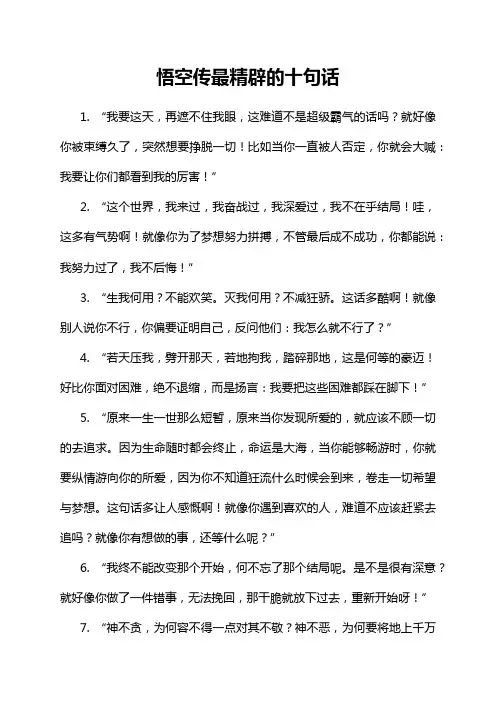 悟空传最精辟的十句话

1. “我要这天，再遮不住我眼，这难道不是超级霸气的话吗？就好像你被束缚久了，突然想要挣脱一切！比如当你一直被人否定，你就会大喊：我要让你们都看到我的厉害！”

2. “这个世界，我来过，我奋战过，我深爱过，我不在乎结局！哇，这多有气势啊！就像你为了梦想努力拼搏，不管最后成不成功，你都能说：我努力过了，我不后悔！”

3. “生我何用？不能欢笑。灭我何用？不减狂骄。这话多酷啊！就像别人说你不行，你偏要证明自己，反问他们：我怎么就不行了？”

4. “若天压我，劈开那天，若地拘我，踏碎那地，这是何等的豪迈！好比你面对困难，绝不退缩，而是扬言：我要把这些困难都踩在脚下！”

5. “原来一生一世那么短暂，原来当你发现所爱的，就应该不顾一切的去追求。因为生命随时都会终止，命运是大海，当你能够畅游时，你就要纵情游向你的所爱，因为你不知道狂流什么时候会到来，卷走一切希望与梦想。这句话多让人感慨啊！就像你遇到喜欢的人，难道不应该赶紧去追吗？就像你有想做的事，还等什么呢？”

6. “我终不能改变那个开始，何不忘了那个结局呢。是不是很有深意？就好像你做了一件错事，无法挽回，那干脆就放下过去，重新开始呀！”

7. “神不贪，为何容不得一点对其不敬？神不恶，为何要将地上千万